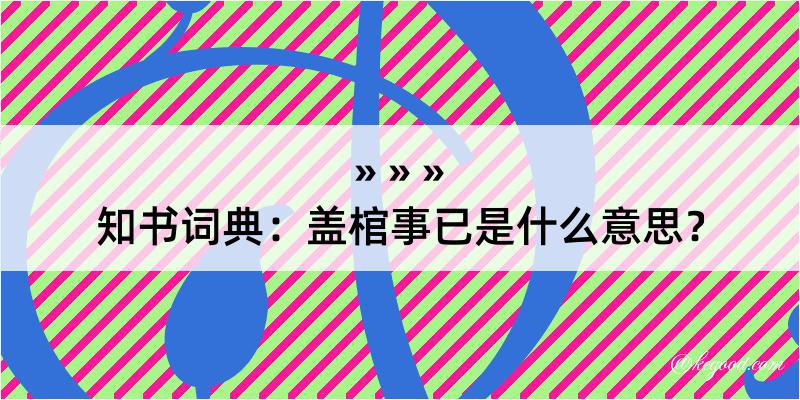 » » »
知书词典：盖棺事已是什么意思？

@kegood.com